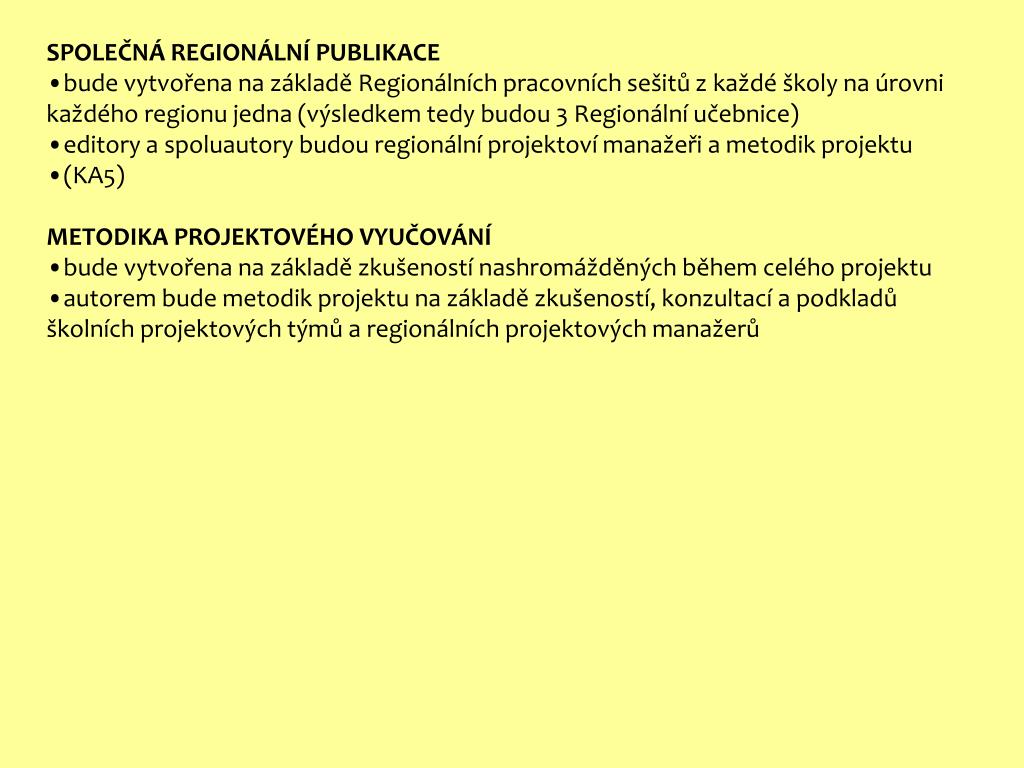 SPOLEČNÁ REGIONÁLNÍ PUBLIKACE
•bude vytvořena na základě Regionálních pracovních sešitů z každé školy na úrovni každého regionu jedna (výsledkem tedy budou 3 Regionální učebnice)
•editory a spoluautory budou regionální projektoví manažeři a metodik projektu
•(KA5)

METODIKA PROJEKTOVÉHO VYUČOVÁNÍ
•bude vytvořena na základě zkušeností nashromážděných během celého projektu
•autorem bude metodik projektu na základě zkušeností, konzultací a podkladů školních projektových týmů a regionálních projektových manažerů